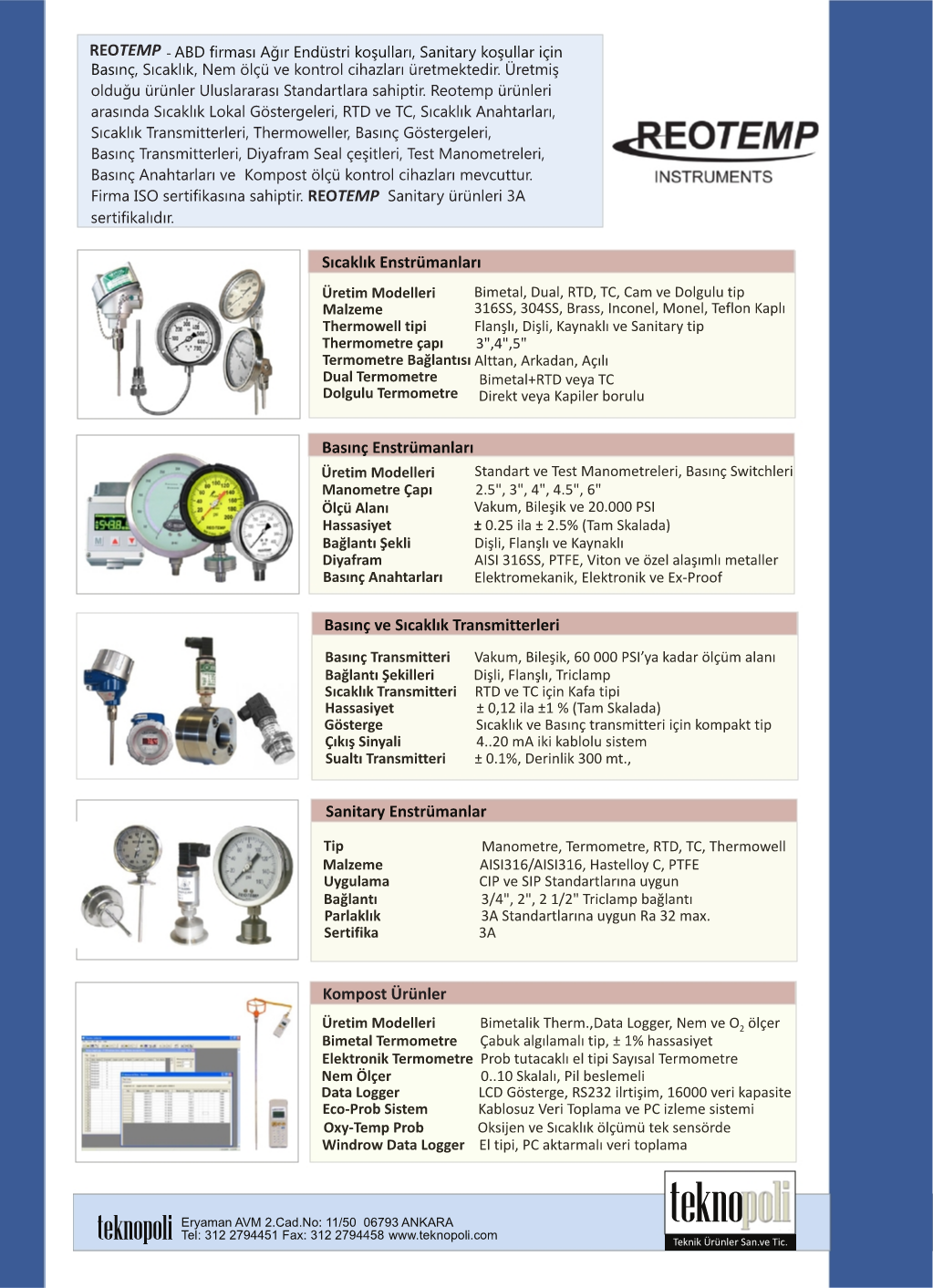 REOTEMP - ABD firması Ağır Endüstri koşulları, Sanitary koşullar için Basınç, Sıcaklık, Nem ölçü ve kontrol cihazları üretmektedir. Üretmiş olduğu ürünler Uluslararası Standartlara sahiptir. Reotemp ürünleri arasında Sıcaklık Lokal Göstergeleri, RTD ve TC, Sıcaklık Anahtarları, Sıcaklık Transmitterleri, Thermoweller, Basınç Göstergeleri, Basınç Transmitterleri, Diyafram Seal çeşitleri, Test Manometreleri, Basınç Anahtarları ve Kompost ölçü kontrol cihazları mevcuttur. Firma ISO sertifikasına sahiptir. REOTEMP Sanitary ürünleri 3A sertifikalıdır.

REOTEMP
INSTRUMENTS

Sıcaklık Enstrümanları

| | |
|---|---|
| Üretim Modelleri | Bimetal, Dual, RTD, TC, Cam ve Dolgulu tip |
| Malzeme | 316SS, 304SS, Brass, Inconel, Monel, Teflon Kaplı |
| Thermowell tipi | Flanşlı, Dişli, Kaynaklı ve Sanitary tip |
| Thermometre çapı | 3",4",5" |
| Termometre Bağlantısı | Alttan, Arkadan, Açılı |
| Dual Termometre | Bimetal+RTD veya TC |
| Dolgulu Termometre | Direkt veya Kapiler borulu |

Basınç Enstrümanları

| | |
|---|---|
| Üretim Modelleri | Standart ve Test Manometreleri, Basınç Switchleri |
| Manometre Çapı | 2.5", 3", 4", 4.5", 6" |
| Ölçü Alanı | Vakum, Bileşik ve 20.000 PSI |
| Hassasiyet | ± 0.25 ila ± 2.5% (Tam Skalada) |
| Bağlantı Şekli | Dişli, Flanşlı ve Kaynaklı |
| Diyafram | AISI 316SS, PTFE, Viton ve özel alaşımlı metaller |
| Basınç Anahtarları | Elektromekanik, Elektronik ve Ex-Proof |

Basınç ve Sıcaklık Transmitterleri

| | |
|---|---|
| Basınç Transmitteri | Vakum, Bileşik, 60 000 PSI'ya kadar ölçüm alanı |
| Bağlantı Şekilleri | Dişli, Flanşlı, Triclamp |
| Sıcaklık Transmitteri | RTD ve TC için Kafa tipi |
| Hassasiyet | ± 0,12 ila ±1 % (Tam Skalada) |
| Gösterge | Sıcaklık ve Basınç transmitteri için kompakt tip |
| Çıkış Sinyali | 4..20 mA iki kablolu sistem |
| Sualtı Transmitteri | ± 0.1%, Derinlik 300 mt., |

Sanitary Enstrümanlar

| | |
|---|---|
| Tip | Manometre, Termometre, RTD, TC, Thermowell |
| Malzeme | AISI316/AISI316, Hastelloy C, PTFE |
| Uygulama | CIP ve SIP Standartlarına uygun |
| Bağlantı | 3/4", 2", 2 1/2" Triclamp bağlantı |
| Parlaklık | 3A Standartlarına uygun Ra 32 max. |
| Sertifika | 3A |

Kompost Ürünler

| | |
|---|---|
| Üretim Modelleri | Bimetalik Therm.,Data Logger, Nem ve $O_2$ ölçer |
| Bimetal Termometre | Çabuk algılamalı tip, ± 1% hassasiyet |
| Elektronik Termometre | Prob tutacaklı el tipi Sayısal Termometre |
| Nem Ölçer | 0..10 Skalalı, Pil beslemeli |
| Data Logger | LCD Gösterge, RS232 ilrtişim, 16000 veri kapasite |
| Eco-Prob Sistem | Kablosuz Veri Toplama ve PC izleme sistemi |
| Oxy-Temp Prob | Oksijen ve Sıcaklık ölçümü tek sensörde |
| Windrow Data Logger | El tipi, PC aktarmalı veri toplama |

teknopoli Eryaman AVM 2.Cad.No: 11/50 06793 ANKARA
Tel: 312 2794451 Fax: 312 2794458 www.teknopoli.com

teknopoli
Teknik Ürünler San.ve Tic.